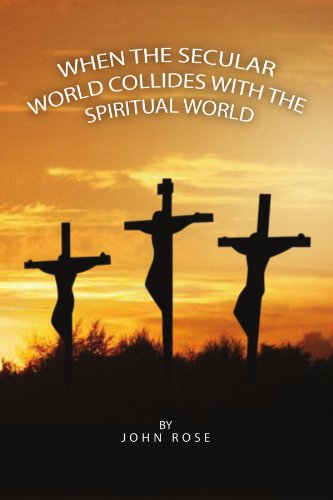 WHEN THE SECULAR WORLD COLLIDES WITH THE SPIRITUAL WORLD

BY
JOHN ROSE